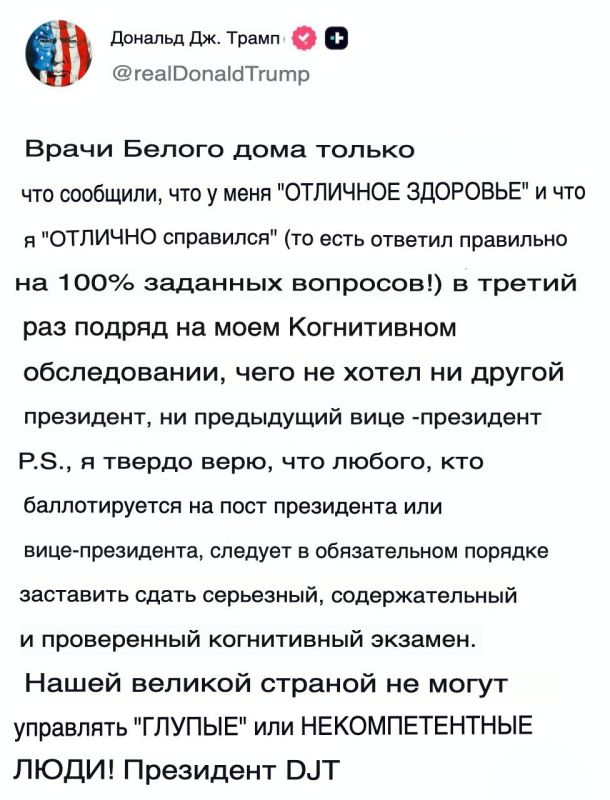 Дональд Дж. Трамп
@realDonaldTrump

Врачи Белого дома только что сообщили, что у меня "ОТЛИЧНОЕ ЗДОРОВЬЕ" и что я "ОТЛИЧНО справился" (то есть ответил правильно на 100% заданных вопросов!) в третий раз подряд на моем Когнитивном обследовании, чего не хотел ни другой президент, ни предыдущий вице -президент P.S., я твердо верю, что любого, кто баллотируется на пост президента или вице-президента, следует в обязательном порядке заставить сдать серьезный, содержательный и проверенный когнитивный экзамен. Нашей великой страной не могут управлять "ГЛУПЫЕ" или НЕКОМПЕТЕНТНЫЕ ЛЮДИ! Президент DJT